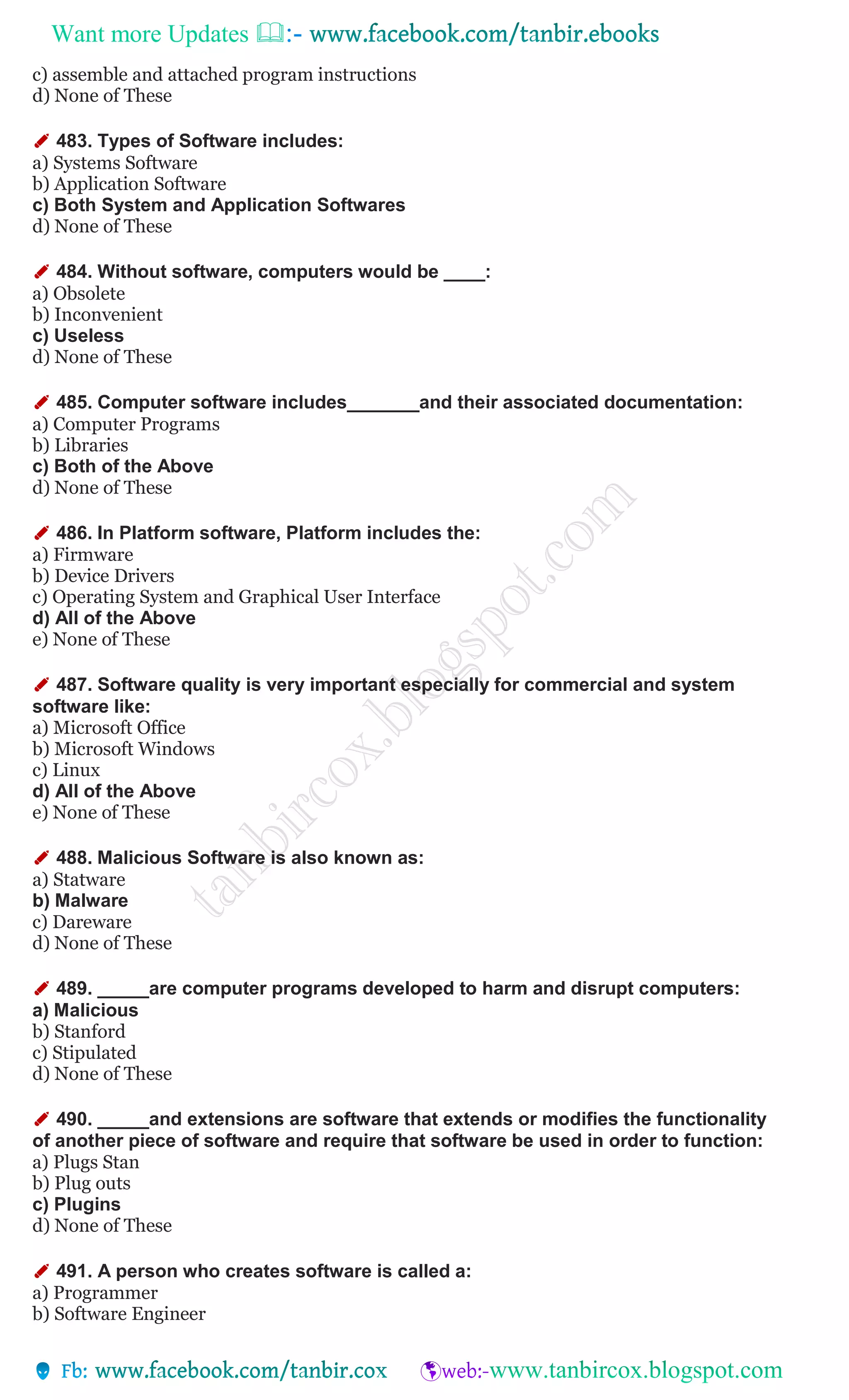 Want more Updates :- www.facebook.com/tanbir.ebooks

c) assemble and attached program instructions
d) None of These

483. Types of Software includes:
a) Systems Software
b) Application Software
c) Both System and Application Softwares
d) None of These

484. Without software, computers would be ____:
a) Obsolete
b) Inconvenient
c) Useless
d) None of These

485. Computer software includes_______and their associated documentation:
a) Computer Programs
b) Libraries
c) Both of the Above
d) None of These

486. In Platform software, Platform includes the:
a) Firmware
b) Device Drivers
c) Operating System and Graphical User Interface
d) All of the Above
e) None of These

487. Software quality is very important especially for commercial and system software like:
a) Microsoft Office
b) Microsoft Windows
c) Linux
d) All of the Above
e) None of These

488. Malicious Software is also known as:
a) Statware
b) Malware
c) Dareware
d) None of These

489. _____are computer programs developed to harm and disrupt computers:
a) Malicious
b) Stanford
c) Stipulated
d) None of These

490. _____and extensions are software that extends or modifies the functionality of another piece of software and require that software be used in order to function:
a) Plugs Stan
b) Plug outs
c) Plugins
d) None of These

491. A person who creates software is called a:
a) Programmer
b) Software Engineer

tanbircox.blogspot.com

Fb: www.facebook.com/tanbir.cox web:-www.tanbircox.blogspot.com